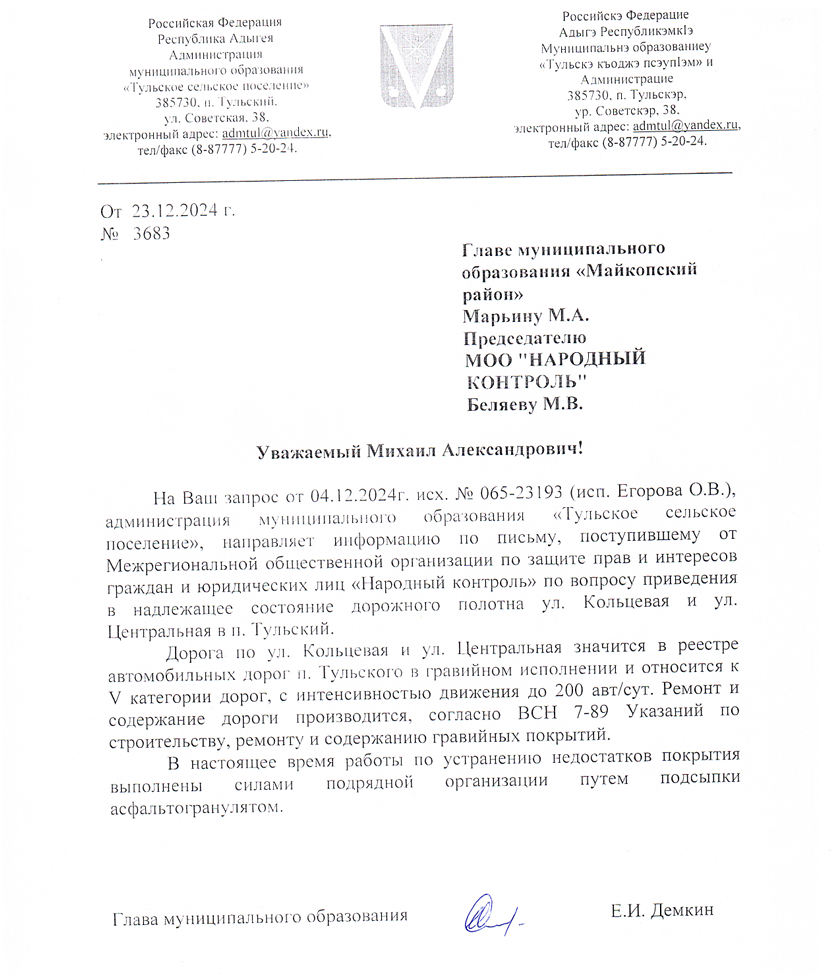 Российская Федерация
Республика Адыгея
Администрация
муниципального образования
«Тульское сельское поселение»
385730, п. Тульский,
ул. Советская, 38,
электронный адрес: admtul@yandex.ru,
тел/факс (8-87777) 5-20-24.

Российскэ Федерацие
Адыгэ РеспубликэмкIэ
Муниципальнэ образованиеу
«Тульскэ къоджэ псэупIэм» и
Администрацие
385730, п. Тульскэр,
ур. Советскэр, 38,
электронный адрес: admtul@yandex.ru,
тел/факс (8-87777) 5-20-24.

От 23.12.2024 г.
№ 3683

Главе муниципального образования «Майкопский район»
Марьину М.А.
Председателю
МОО "НАРОДНЫЙ КОНТРОЛЬ"
Беляеву М.В.

Уважаемый Михаил Александрович!

На Ваш запрос от 04.12.2024г. исх. № 065-23193 (исп. Егорова О.В.), администрация муниципального образования «Тульское сельское поселение», направляет информацию по письму, поступившему от Межрегиональной общественной организации по защите прав и интересов граждан и юридических лиц «Народный контроль» по вопросу приведения в надлежащее состояние дорожного полотна ул. Кольцевая и ул. Центральная в п. Тульский.

Дорога по ул. Кольцевая и ул. Центральная значится в реестре автомобильных дорог п. Тульского в гравийном исполнении и относится к V категории дорог, с интенсивностью движения до 200 авт/сут. Ремонт и содержание дороги производится, согласно ВСН 7-89 Указаний по строительству, ремонту и содержанию гравийных покрытий.

В настоящее время работы по устранению недостатков покрытия выполнены силами подрядной организации путем подсыпки асфальтогранулятом.

Глава муниципального образования Е.И. Демкин